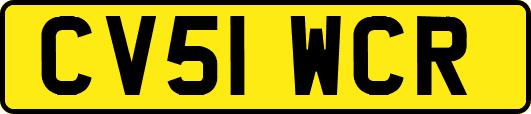 CV51 WCR